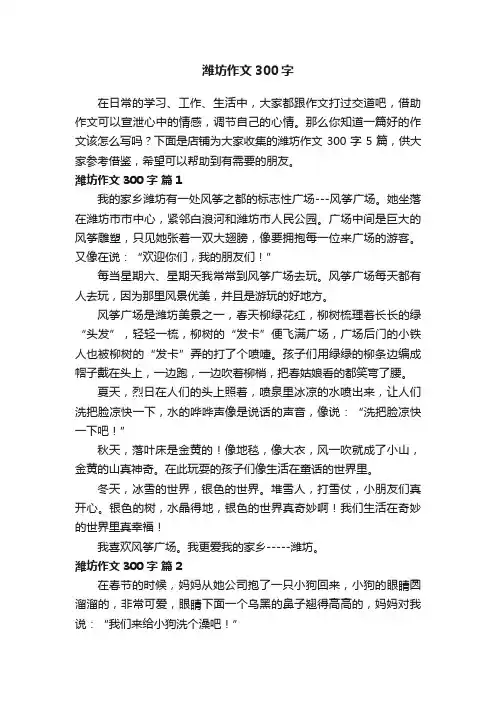 潍坊作文 300 字

在日常的学习、工作、生活中，大家都跟作文打过交道吧，借助作文可以宣泄心中的情感，调节自己的心情。那么你知道一篇好的作文该怎么写吗？下面是店铺为大家收集的潍坊作文 300 字 5 篇，供大家参考借鉴，希望可以帮助到有需要的朋友。

潍坊作文 300 字 篇 1

我的家乡潍坊有一处风筝之都的标志性广场---风筝广场。她坐落在潍坊市市中心，紧邻白浪河和潍坊市人民公园。广场中间是巨大的风筝雕塑，只见她张着一双大翅膀，像要拥抱每一位来广场的游客。又像在说：“欢迎你们，我的朋友们！”

每当星期六、星期天我常常到风筝广场去玩。风筝广场每天都有人去玩，因为那里风景优美，并且是游玩的好地方。

风筝广场是潍坊美景之一，春天柳绿花红，柳树梳理着长长的绿“头发”，轻轻一梳，柳树的“发卡”便飞满广场，广场后门的小铁人也被柳树的“发卡”弄的打了个喷嚏。孩子们用绿绿的柳条边编成帽子戴在头上，一边跑，一边吹着柳梢，把春姑娘看的都笑弯了腰。

夏天，烈日在人们的头上照着，喷泉里冰凉的水喷出来，让人们洗把脸凉快一下，水的哗哗声像是说话的声音，像说：“洗把脸凉快一下吧！”

秋天，落叶床是金黄的！像地毯，像大衣，风一吹就成了小山，金黄的山真神奇。在此玩耍的孩子们像生活在童话的世界里。

冬天，冰雪的世界，银色的世界。堆雪人，打雪仗，小朋友们真开心。银色的树，水晶得地，银色的世界真奇妙啊！我们生活在奇妙的世界里真幸福！

我喜欢风筝广场。我更爱我的家乡-----潍坊。

潍坊作文 300 字 篇 2

在春节的时候，妈妈从她公司抱了一只小狗回来，小狗的眼睛圆溜溜的，非常可爱，眼睛下面一个乌黑的鼻子翘得高高的，妈妈对我说：“我们来给小狗洗个澡吧！”